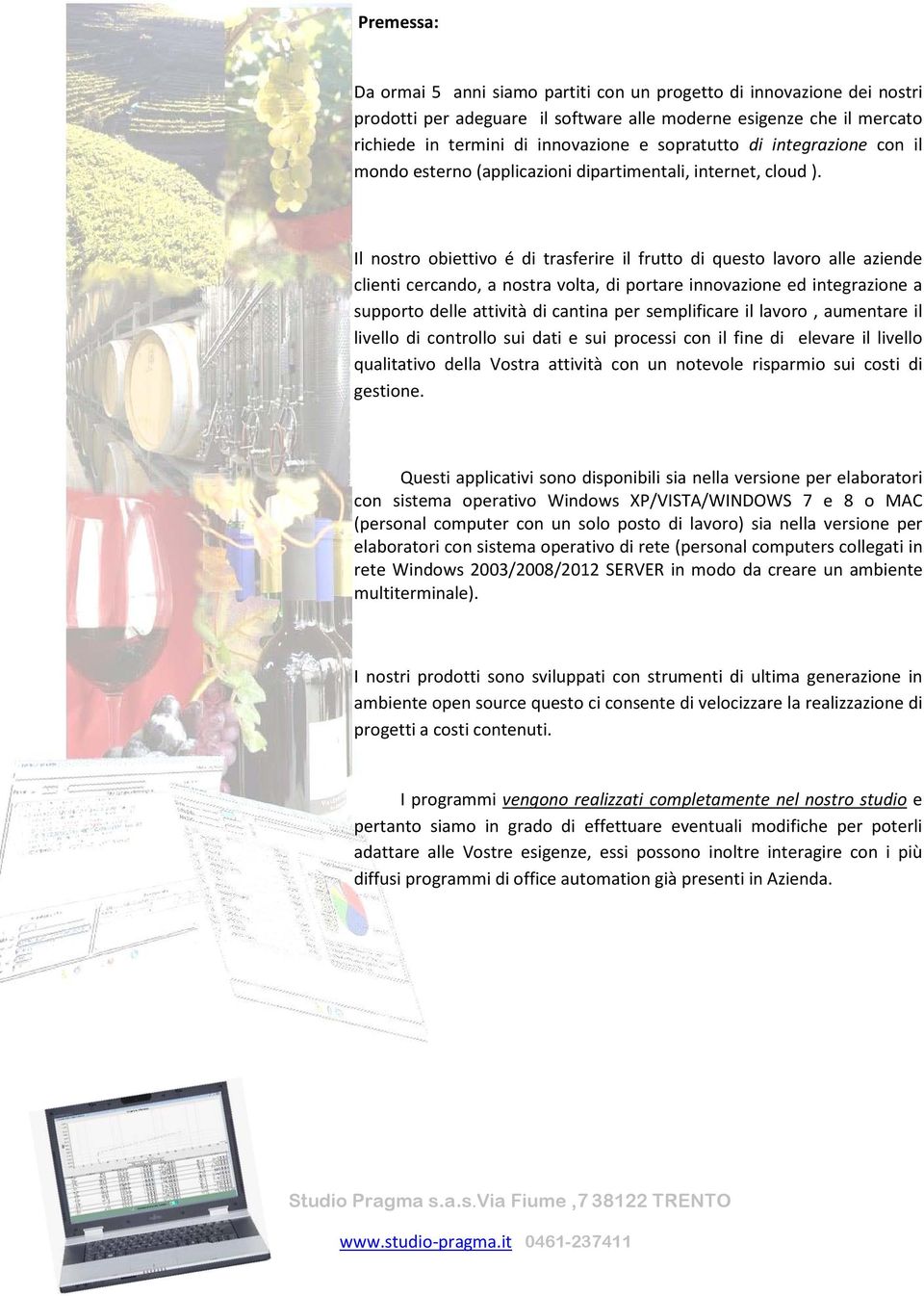 Premessa:

Da ormai 5 anni siamo partiti con un progetto di innovazione dei nostri prodotti per adeguare il software alle moderne esigenze che il mercato richiede in termini di innovazione e sopratutto di integrazione con il mondo esterno (applicazioni dipartimentali, internet, cloud ).

Il nostro obiettivo é di trasferire il frutto di questo lavoro alle aziende clienti cercando, a nostra volta, di portare innovazione ed integrazione a supporto delle attività di cantina per semplificare il lavoro , aumentare il livello di controllo sui dati e sui processi con il fine di elevare il livello qualitativo della Vostra attività con un notevole risparmio sui costi di gestione.

Questi applicativi sono disponibili sia nella versione per elaboratori con sistema operativo Windows XP/VISTA/WINDOWS 7 e 8 o MAC (personal computer con un solo posto di lavoro) sia nella versione per elaboratori con sistema operativo di rete (personal computers collegati in rete Windows 2003/2008/2012 SERVER in modo da creare un ambiente multiterminale).

I nostri prodotti sono sviluppati con strumenti di ultima generazione in ambiente open source questo ci consente di velocizzare la realizzazione di progetti a costi contenuti.

I programmi vengono realizzati completamente nel nostro studio e pertanto siamo in grado di effettuare eventuali modifiche per poterli adattare alle Vostre esigenze, essi possono inoltre interagire con i più diffusi programmi di office automation già presenti in Azienda.

Studio Pragma s.a.s.Via Fiume ,7 38122 TRENTO

www.studio-pragma.it 0461-237411